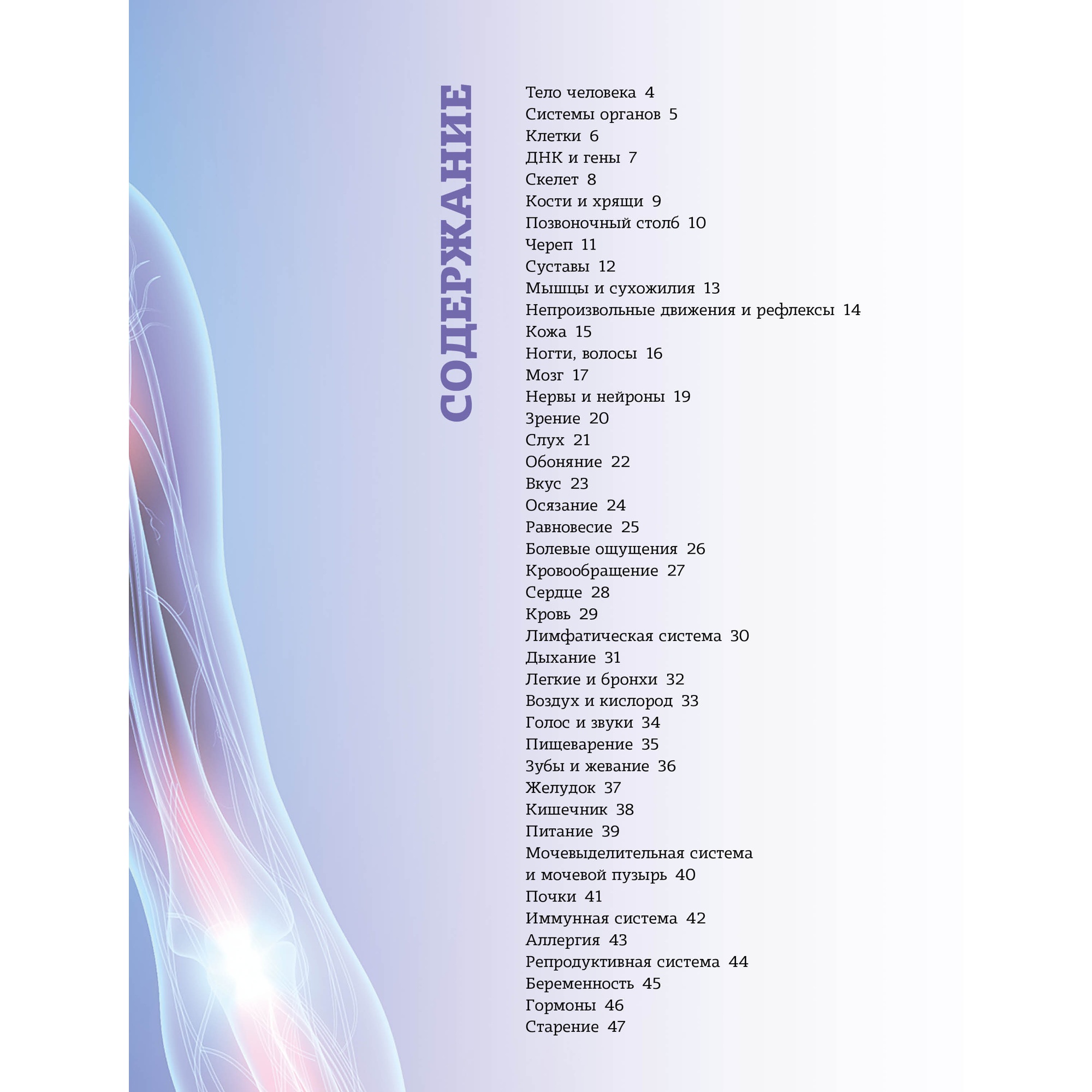 СОДЕРЖАНИЕ

Тело человека 4
Системы органов 5
Клетки 6
ДНК и гены 7
Скелет 8
Кости и хрящи 9
Позвоночный столб 10
Череп 11
Суставы 12
Мышцы и сухожилия 13
Непроизвольные движения и рефлексы 14
Кожа 15
Ногти, волосы 16
Мозг 17
Нервы и нейроны 19
Зрение 20
Слух 21
Обоняние 22
Вкус 23
Осязание 24
Равновесие 25
Болевые ощущения 26
Кровообращение 27
Сердце 28
Кровь 29
Лимфатическая система 30
Дыхание 31
Легкие и бронхи 32
Воздух и кислород 33
Голос и звуки 34
Пищеварение 35
Зубы и жевание 36
Желудок 37
Кишечник 38
Питание 39
Мочевыделительная система и мочевой пузырь 40
Почки 41
Иммунная система 42
Аллергия 43
Репродуктивная система 44
Беременность 45
Гормоны 46
Старение 47